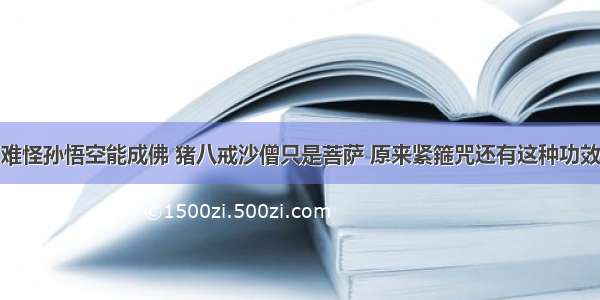 难怪孙悟空能成佛 猪八戒沙僧只是菩萨 原来紧箍咒还有这种功效

©1500zi.500zi.com